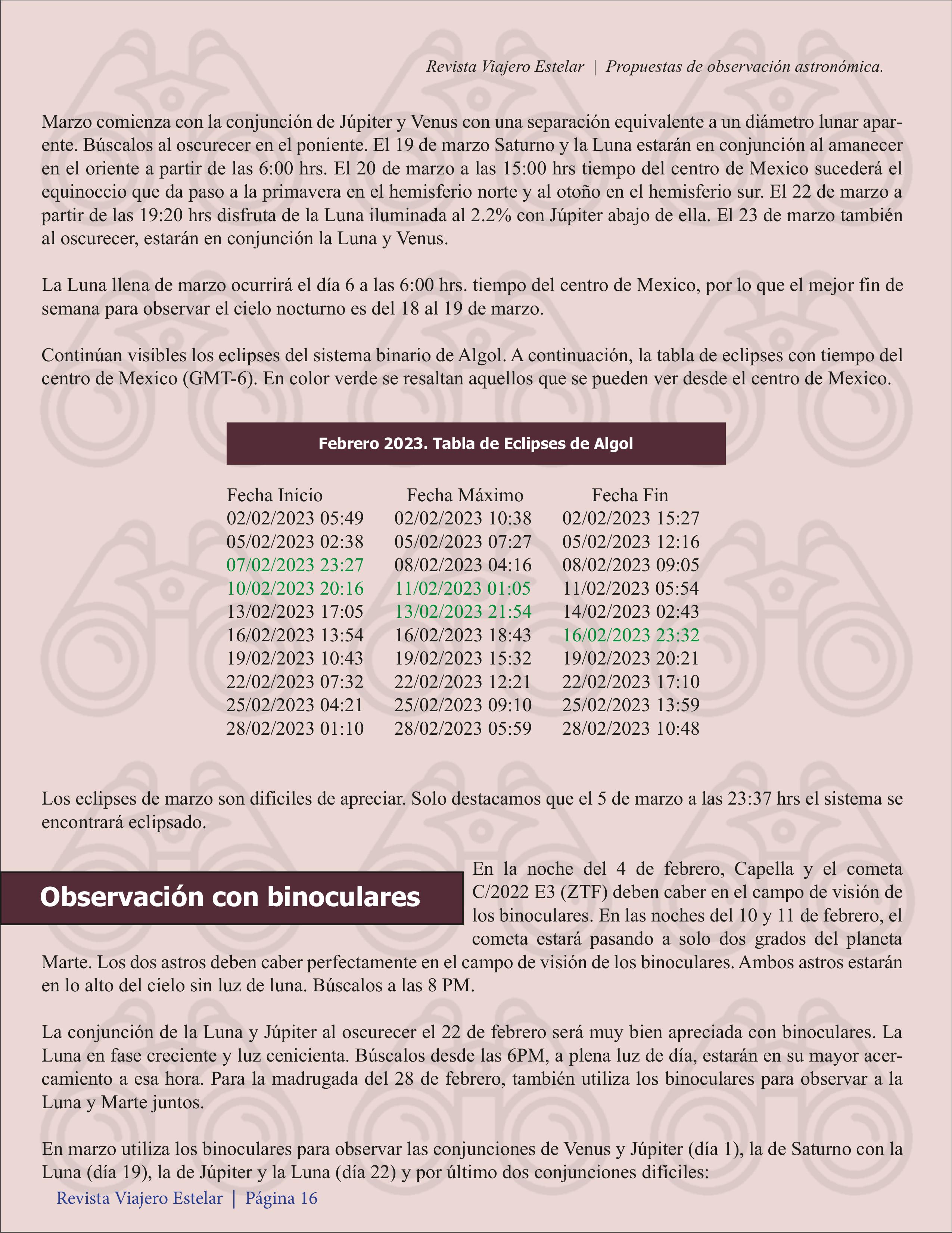 Revista Viajero Estelar | Propuestas de observación astronómica.

Marzo comienza con la conjunción de Júpiter y Venus con una separación equivalente a un diámetro lunar aparente. Búscalos al oscurecer en el poniente. El 19 de marzo Saturno y la Luna estarán en conjunción al amanecer en el oriente a partir de las 6:00 hrs. El 20 de marzo a las 15:00 hrs tiempo del centro de Mexico sucederá el equinoccio que da paso a la primavera en el hemisferio norte y al otoño en el hemisferio sur. El 22 de marzo a partir de las 19:20 hrs disfruta de la Luna iluminada al 2.2% con Júpiter abajo de ella. El 23 de marzo también al oscurecer, estarán en conjunción la Luna y Venus.

La Luna llena de marzo ocurrirá el día 6 a las 6:00 hrs. tiempo del centro de Mexico, por lo que el mejor fin de semana para observar el cielo nocturno es del 18 al 19 de marzo.

Continúan visibles los eclipses del sistema binario de Algol. A continuación, la tabla de eclipses con tiempo del centro de Mexico (GMT-6). En color verde se resaltan aquellos que se pueden ver desde el centro de Mexico.

Febrero 2023. Tabla de Eclipses de Algol

| Fecha Inicio | Fecha Máximo | Fecha Fin |
|---|---|---|
| 02/02/2023 05:49 | 02/02/2023 10:38 | 02/02/2023 15:27 |
| 05/02/2023 02:38 | 05/02/2023 07:27 | 05/02/2023 12:16 |
| 07/02/2023 23:27 | 08/02/2023 04:16 | 08/02/2023 09:05 |
| 10/02/2023 20:16 | 11/02/2023 01:05 | 11/02/2023 05:54 |
| 13/02/2023 17:05 | 13/02/2023 21:54 | 14/02/2023 02:43 |
| 16/02/2023 13:54 | 16/02/2023 18:43 | 16/02/2023 23:32 |
| 19/02/2023 10:43 | 19/02/2023 15:32 | 19/02/2023 20:21 |
| 22/02/2023 07:32 | 22/02/2023 12:21 | 22/02/2023 17:10 |
| 25/02/2023 04:21 | 25/02/2023 09:10 | 25/02/2023 13:59 |
| 28/02/2023 01:10 | 28/02/2023 05:59 | 28/02/2023 10:48 |

Los eclipses de marzo son dificiles de apreciar. Solo destacamos que el 5 de marzo a las 23:37 hrs el sistema se encontrará eclipsado.

Observación con binoculares

En la noche del 4 de febrero, Capella y el cometa C/2022 E3 (ZTF) deben caber en el campo de visión de los binoculares. En las noches del 10 y 11 de febrero, el cometa estará pasando a solo dos grados del planeta Marte. Los dos astros deben caber perfectamente en el campo de visión de los binoculares. Ambos astros estarán en lo alto del cielo sin luz de luna. Búscalos a las 8 PM.

La conjunción de la Luna y Júpiter al oscurecer el 22 de febrero será muy bien apreciada con binoculares. La Luna en fase creciente y luz cenicienta. Búscalos desde las 6PM, a plena luz de día, estarán en su mayor acercamiento a esa hora. Para la madrugada del 28 de febrero, también utiliza los binoculares para observar a la Luna y Marte juntos.

En marzo utiliza los binoculares para observar las conjunciones de Venus y Júpiter (día 1), la de Saturno con la Luna (día 19), la de Júpiter y la Luna (día 22) y por último dos conjunciones difíciles:

Revista Viajero Estelar | Página 16